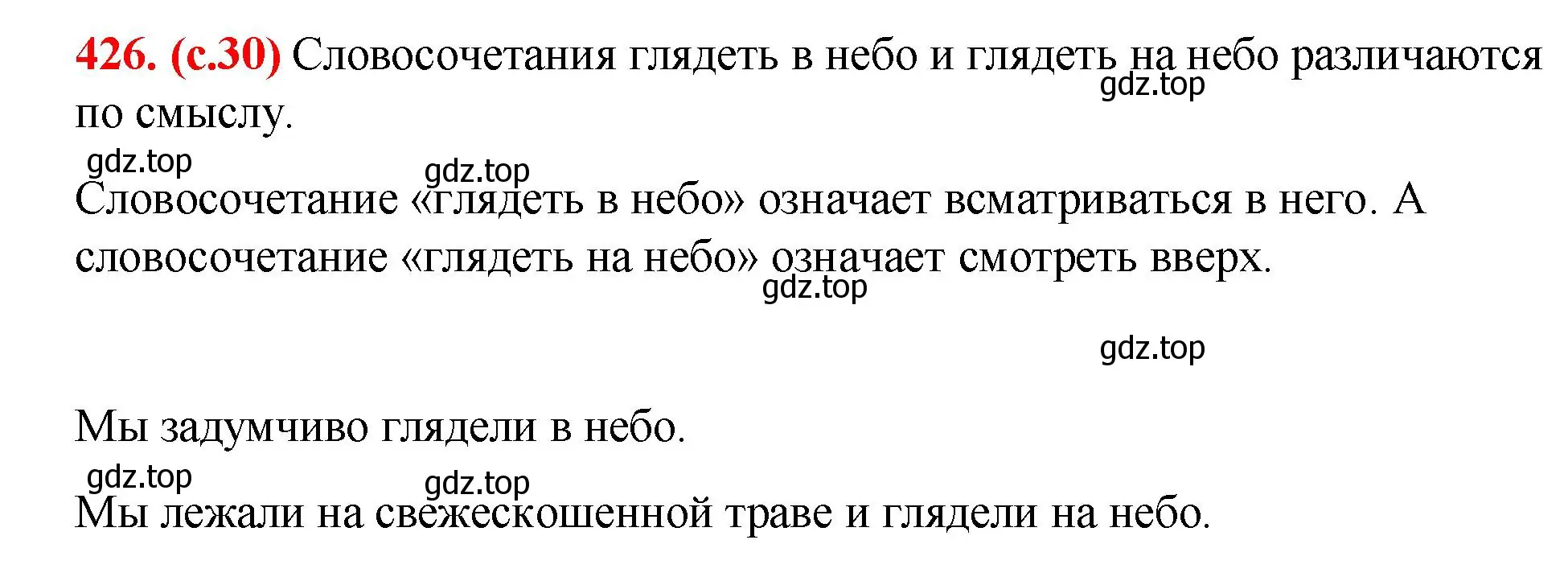 426. (с.30) Словосочетания глядеть в небо и глядеть на небо различаются по смыслу.
gdz.top

gdz.top
gdz.top

Словосочетание «глядеть в небо» означает всматриваться в него. А словосочетание «глядеть на небо» означает смотреть вверх.
gdz.top

gdz.top

Мы задумчиво глядели в небо.
gdz.top
gdz.top

Мы лежали на свежескошенной траве и глядели на небо.